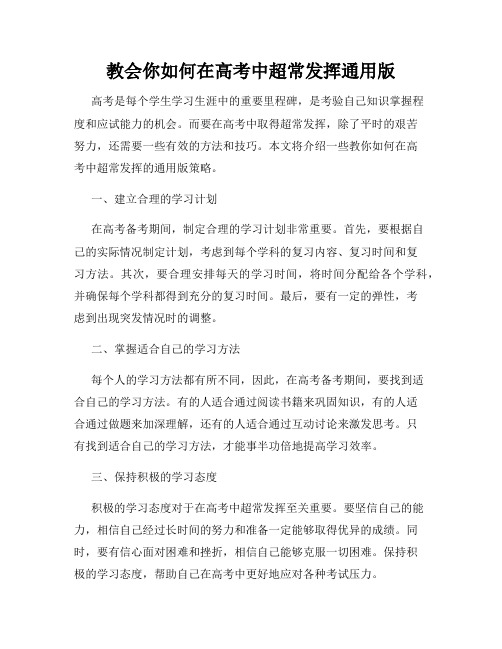 教会你如何在高考中超常发挥通用版

高考是每个学生学习生涯中的重要里程碑，是考验自己知识掌握程度和应试能力的机会。而要在高考中取得超常发挥，除了平时的艰苦努力，还需要一些有效的方法和技巧。本文将介绍一些教你如何在高考中超常发挥的通用版策略。

一、建立合理的学习计划

在高考备考期间，制定合理的学习计划非常重要。首先，要根据自己的实际情况制定计划，考虑到每个学科的复习内容、复习时间和复习方法。其次，要合理安排每天的学习时间，将时间分配给各个学科，并确保每个学科都得到充分的复习时间。最后，要有一定的弹性，考虑到出现突发情况时的调整。

二、掌握适合自己的学习方法

每个人的学习方法都有所不同，因此，在高考备考期间，要找到适合自己的学习方法。有的人适合通过阅读书籍来巩固知识，有的人适合通过做题来加深理解，还有的人适合通过互动讨论来激发思考。只有找到适合自己的学习方法，才能事半功倍地提高学习效率。

三、保持积极的学习态度

积极的学习态度对于在高考中超常发挥至关重要。要坚信自己的能力，相信自己经过长时间的努力和准备一定能够取得优异的成绩。同时，要有信心面对困难和挫折，相信自己能够克服一切困难。保持积极的学习态度，帮助自己在高考中更好地应对各种考试压力。